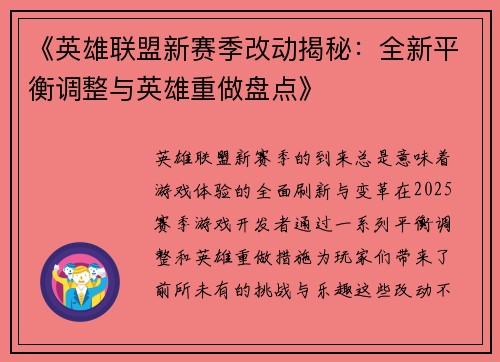 《英雄联盟新赛季改动揭秘：全新平衡调整与英雄重做盘点》

英雄联盟新赛季的到来总是意味着游戏体验的全面刷新与变革在2025赛季游戏开发者通过一系列平衡调整和英雄重做措施为玩家们带来了前所未有的挑战与乐趣这些改动不